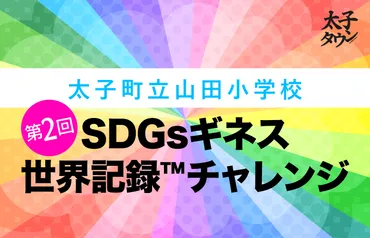 太子タウン

太子町立山田小学校

第2回

SDGsギネス世界記録™チャレンジ